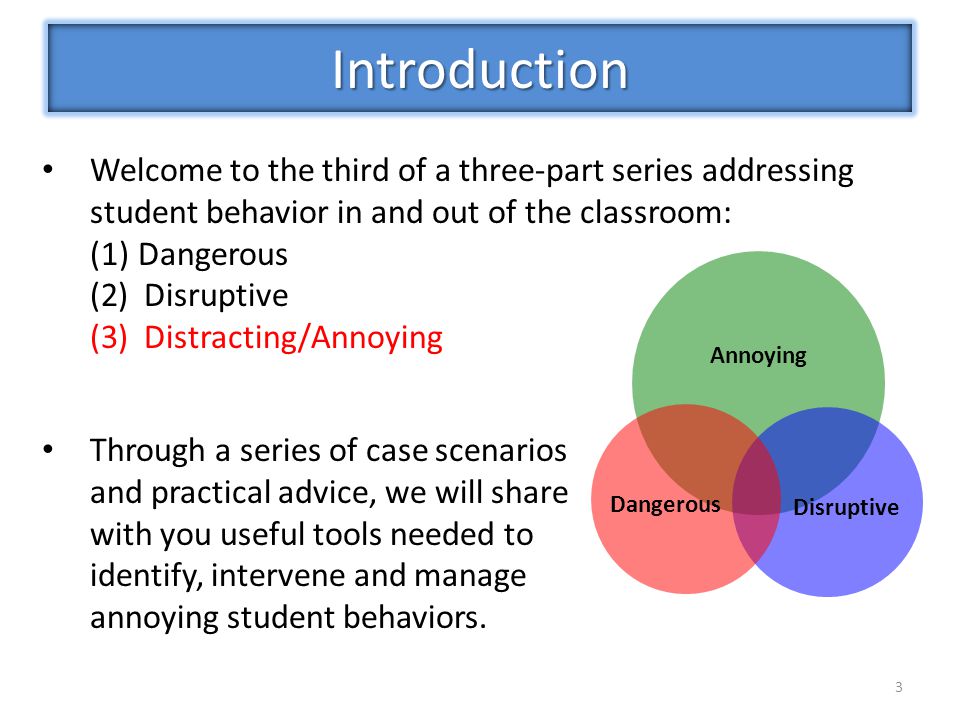 Introduction

• Welcome to the third of a three-part series addressing student behavior in and out of the classroom:
(1) Dangerous
(2) Disruptive
(3) Distracting/Annoying

• Through a series of case scenarios and practical advice, we will share with you useful tools needed to identify, intervene and manage annoying student behaviors.

Annoying
Dangerous
Disruptive

3